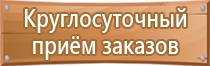 Круглосуточный приём заказов